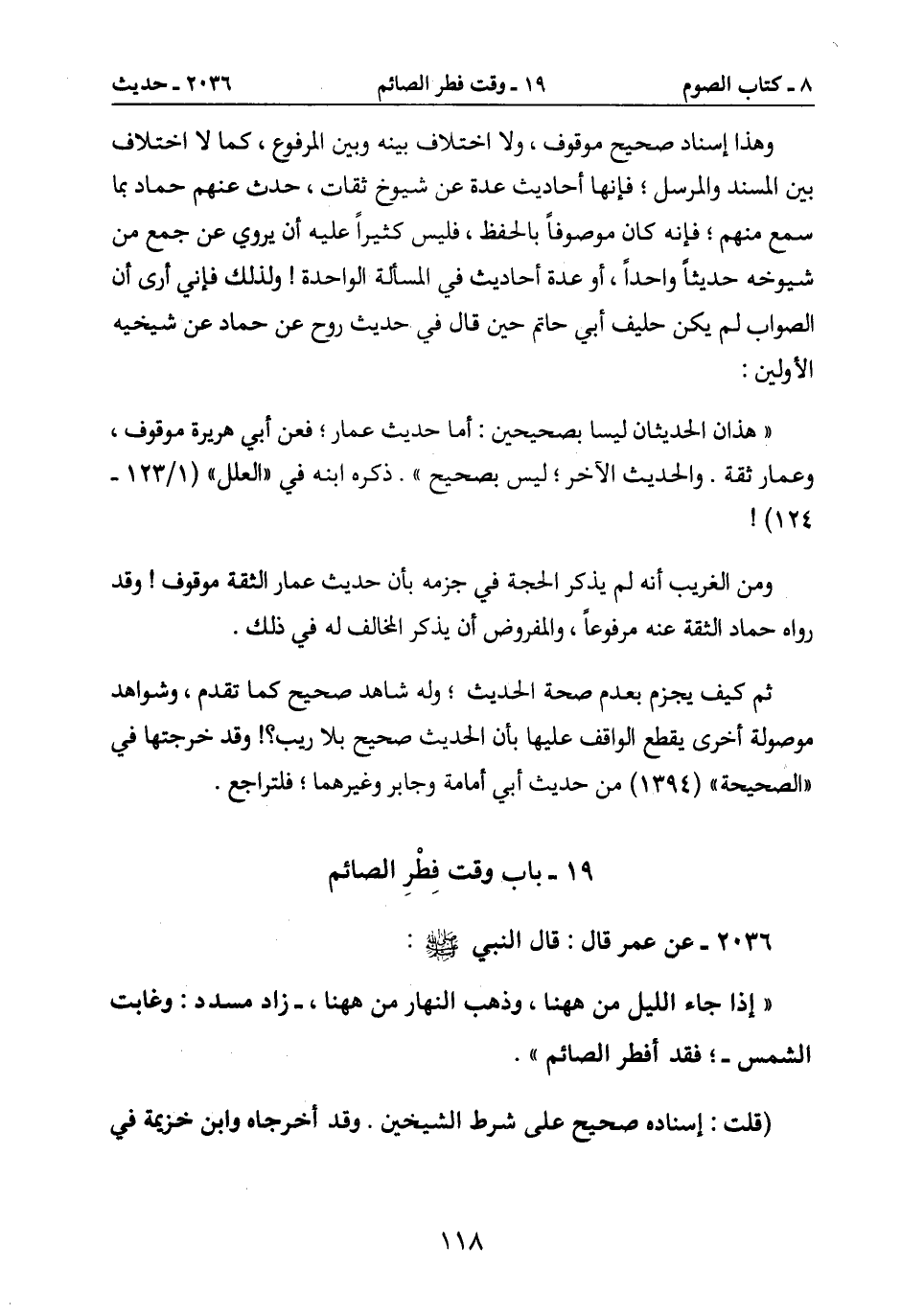 ٨ ـ كتاب الصوم ١٩ ـ وقت فطر الصائم ٢٠٣٦ ـ حديث

وهذا إسناد صحيح موقوف ، ولا اختلاف بينه وبين المرفوع ، كما لا اختلاف بين المسند والمرسل ؛ فإنها أحاديث عدة عن شيوخ ثقات ، حدث عنهم حماد بما سمع منهم ؛ فإنه كان موصوفاً بالحفظ ، فليس كثيراً عليه أن يروي عن جمع من شيوخه حديثاً واحداً ، أو عدة أحاديث في المسألة الواحدة ! ولذلك فإني أرى أن الصواب لم يكن حليف أبي حاتم حين قال في حديث روح عن حماد عن شيخيه الأولين :

« هذان الحديثان ليسا بصحيحين : أما حديث عمار ؛ فعن أبي هريرة موقوف ، وعمار ثقة . والحديث الآخر ؛ ليس بصحيح » . ذكره ابنه في «العلل» (١/١٢٣ ـ ١٢٤) !

ومن الغريب أنه لم يذكر الحجة في جزمه بأن حديث عمار الثقة موقوف ! وقد رواه حماد الثقة عنه مرفوعاً ، والمفروض أن يذكر المخالف له في ذلك .

ثم كيف يجزم بعدم صحة الحديث ؛ وله شاهد صحيح كما تقدم ، وشواهد موصولة أخرى يقطع الواقف عليها بأن الحديث صحيح بلا ريب؟! وقد خرجتها في «الصحيحة» (١٣٩٤) من حديث أبي أمامة وجابر وغيرهما ؛ فلتراجع .

١٩ ـ باب وقت فِطْرِ الصائم

٢٠٣٦ ـ عن عمر قال : قال النبي ﷺ :

« إذا جاء الليل من ههنا ، وذهب النهار من ههنا ، ـ زاد مسدد : وغابت الشمس ـ ؛ فقد أفطر الصائم » .

(قلت : إسناده صحيح على شرط الشيخين . وقد أخرجاه وابن خزيمة في

١١٨